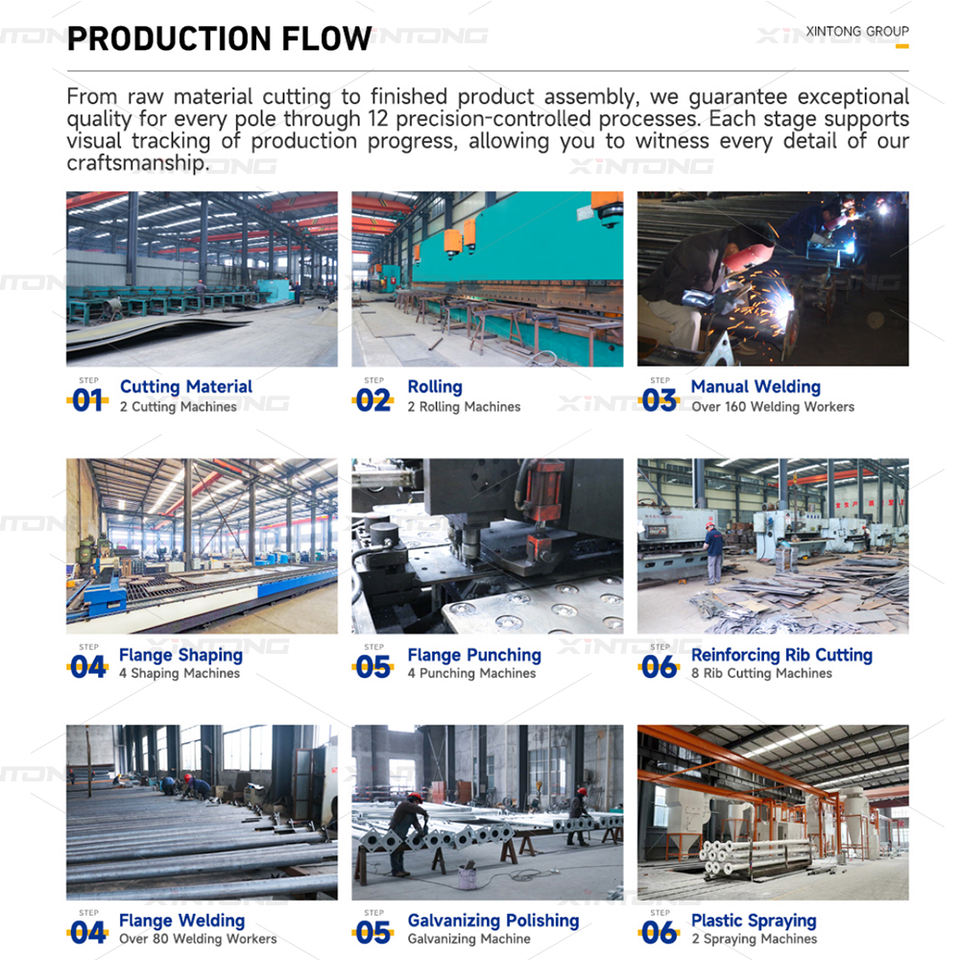 PRODUCTION FLOW

XINTONG GROUP

From raw material cutting to finished product assembly, we guarantee exceptional quality for every pole through 12 precision-controlled processes. Each stage supports visual tracking of production progress, allowing you to witness every detail of our craftsmanship.

STEP
01
Cutting Material
2 Cutting Machines

STEP
02
Rolling
2 Rolling Machines

STEP
03
Manual Welding
Over 160 Welding Workers

STEP
04
Flange Shaping
4 Shaping Machines

STEP
05
Flange Punching
4 Punching Machines

STEP
06
Reinforcing Rib Cutting
8 Rib Cutting Machines

STEP
04
Flange Welding
Over 80 Welding Workers

STEP
05
Galvanizing Polishing
Galvanizing Machine

STEP
06
Plastic Spraying
2 Spraying Machines

XINTONG